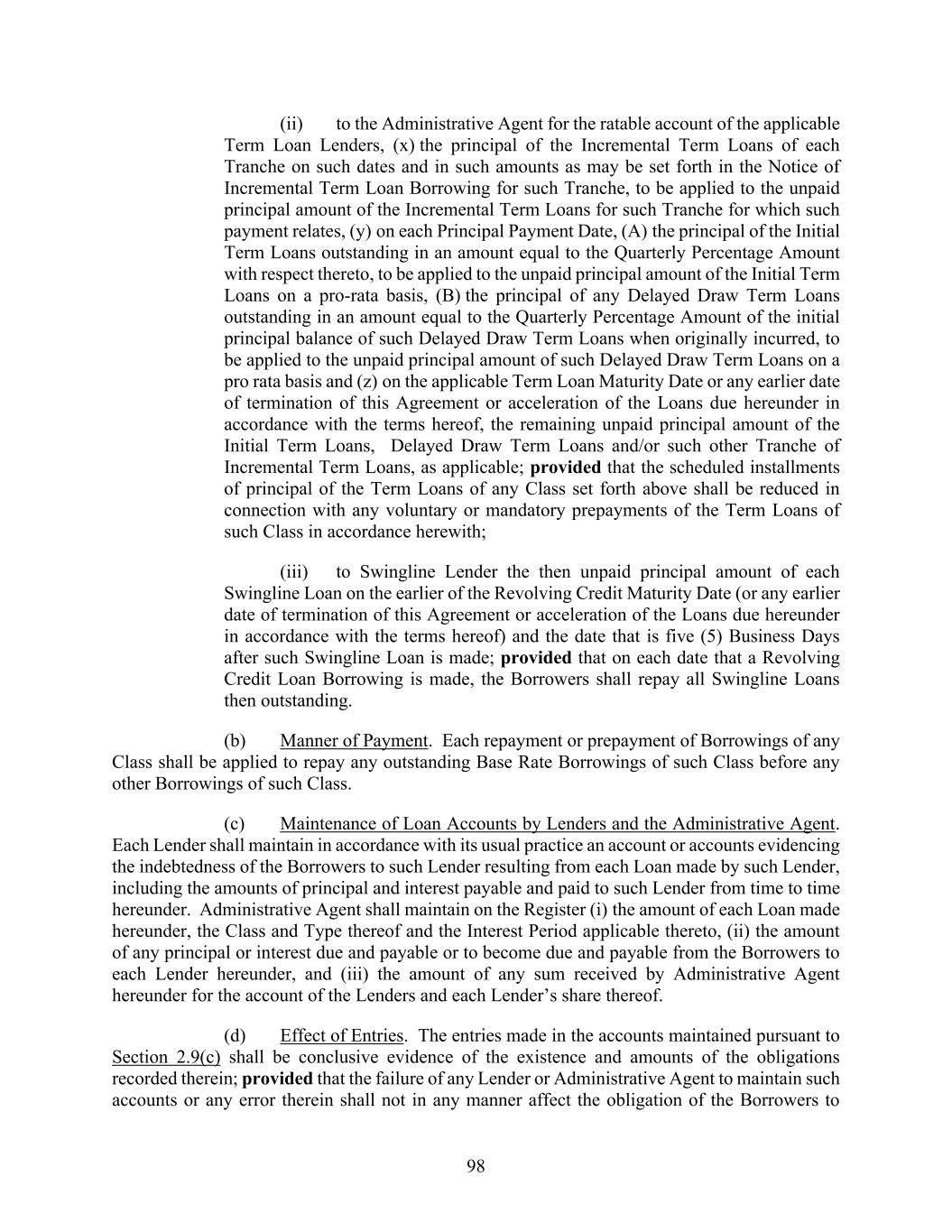 (ii) to the Administrative Agent for the ratable account of the applicable Term Loan Lenders, (x) the principal of the Incremental Term Loans of each Tranche on such dates and in such amounts as may be set forth in the Notice of Incremental Term Loan Borrowing for such Tranche, to be applied to the unpaid principal amount of the Incremental Term Loans for such Tranche for which such payment relates, (y) on each Principal Payment Date, (A) the principal of the Initial Term Loans outstanding in an amount equal to the Quarterly Percentage Amount with respect thereto, to be applied to the unpaid principal amount of the Initial Term Loans on a pro-rata basis, (B) the principal of any Delayed Draw Term Loans outstanding in an amount equal to the Quarterly Percentage Amount of the initial principal balance of such Delayed Draw Term Loans when originally incurred, to be applied to the unpaid principal amount of such Delayed Draw Term Loans on a pro rata basis and (z) on the applicable Term Loan Maturity Date or any earlier date of termination of this Agreement or acceleration of the Loans due hereunder in accordance with the terms hereof, the remaining unpaid principal amount of the Initial Term Loans, Delayed Draw Term Loans and/or such other Tranche of Incremental Term Loans, as applicable; provided that the scheduled installments of principal of the Term Loans of any Class set forth above shall be reduced in connection with any voluntary or mandatory prepayments of the Term Loans of such Class in accordance herewith;

(iii) to Swingline Lender the then unpaid principal amount of each Swingline Loan on the earlier of the Revolving Credit Maturity Date (or any earlier date of termination of this Agreement or acceleration of the Loans due hereunder in accordance with the terms hereof) and the date that is five (5) Business Days after such Swingline Loan is made; provided that on each date that a Revolving Credit Loan Borrowing is made, the Borrowers shall repay all Swingline Loans then outstanding.

(b) Manner of Payment. Each repayment or prepayment of Borrowings of any Class shall be applied to repay any outstanding Base Rate Borrowings of such Class before any other Borrowings of such Class.

(c) Maintenance of Loan Accounts by Lenders and the Administrative Agent. Each Lender shall maintain in accordance with its usual practice an account or accounts evidencing the indebtedness of the Borrowers to such Lender resulting from each Loan made by such Lender, including the amounts of principal and interest payable and paid to such Lender from time to time hereunder. Administrative Agent shall maintain on the Register (i) the amount of each Loan made hereunder, the Class and Type thereof and the Interest Period applicable thereto, (ii) the amount of any principal or interest due and payable or to become due and payable from the Borrowers to each Lender hereunder, and (iii) the amount of any sum received by Administrative Agent hereunder for the account of the Lenders and each Lender's share thereof.

(d) Effect of Entries. The entries made in the accounts maintained pursuant to Section 2.9(c) shall be conclusive evidence of the existence and amounts of the obligations recorded therein; provided that the failure of any Lender or Administrative Agent to maintain such accounts or any error therein shall not in any manner affect the obligation of the Borrowers to

98